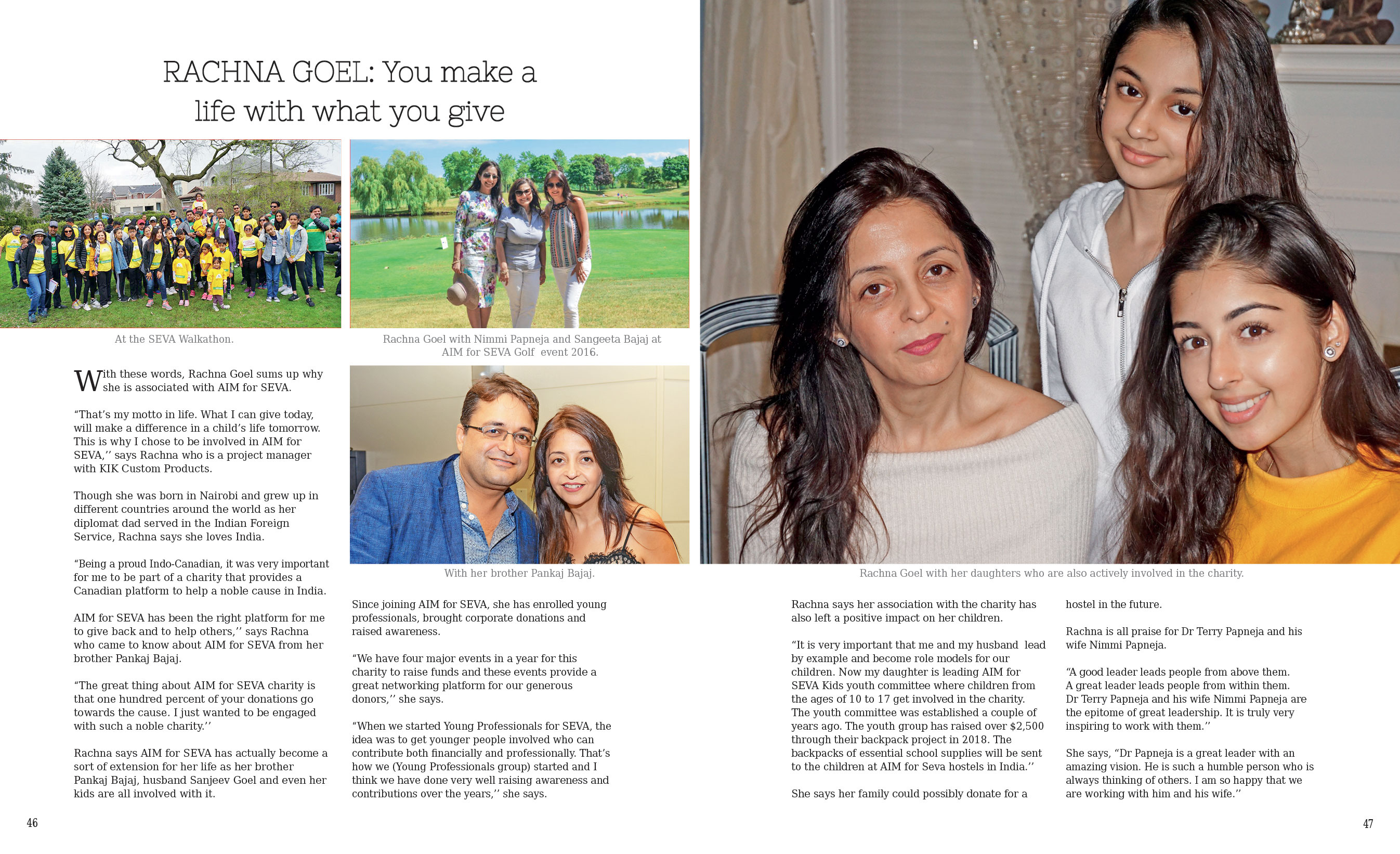 RACHNA GOEL: You make a life with what you give

At the SEVA Walkathon.

Rachna Goel with Nimmi Papneja and Sangeeta Bajaj at AIM for SEVA Golf event 2016.

With these words, Rachna Goel sums up why she is associated with AIM for SEVA.

“That’s my motto in life. What I can give today, will make a difference in a child’s life tomorrow. This is why I chose to be involved in AIM for SEVA,’’ says Rachna who is a project manager with KIK Custom Products.

Though she was born in Nairobi and grew up in different countries around the world as her diplomat dad served in the Indian Foreign Service, Rachna says she loves India.

“Being a proud Indo-Canadian, it was very important for me to be part of a charity that provides a Canadian platform to help a noble cause in India.

AIM for SEVA has been the right platform for me to give back and to help others,’’ says Rachna who came to know about AIM for SEVA from her brother Pankaj Bajaj.

“The great thing about AIM for SEVA charity is that one hundred percent of your donations go towards the cause. I just wanted to be engaged with such a noble charity.’’

Rachna says AIM for SEVA has actually become a sort of extension for her life as her brother Pankaj Bajaj, husband Sanjeev Goel and even her kids are all involved with it.

With her brother Pankaj Bajaj.

Since joining AIM for SEVA, she has enrolled young professionals, brought corporate donations and raised awareness.

“We have four major events in a year for this charity to raise funds and these events provide a great networking platform for our generous donors,’’ she says.

“When we started Young Professionals for SEVA, the idea was to get younger people involved who can contribute both financially and professionally. That’s how we (Young Professionals group) started and I think we have done very well raising awareness and contributions over the years,’’ she says.

Rachna Goel with her daughters who are also actively involved in the charity.

Rachna says her association with the charity has also left a positive impact on her children.

“It is very important that me and my husband lead by example and become role models for our children. Now my daughter is leading AIM for SEVA Kids youth committee where children from the ages of 10 to 17 get involved in the charity. The youth committee was established a couple of years ago. The youth group has raised over $2,500 through their backpack project in 2018. The backpacks of essential school supplies will be sent to the children at AIM for Seva hostels in India.’’

She says her family could possibly donate for a hostel in the future.

Rachna is all praise for Dr Terry Papneja and his wife Nimmi Papneja.

“A good leader leads people from above them. A great leader leads people from within them. Dr Terry Papneja and his wife Nimmi Papneja are the epitome of great leadership. It is truly very inspiring to work with them.’’

She says, “Dr Papneja is a great leader with an amazing vision. He is such a humble person who is always thinking of others. I am so happy that we are working with him and his wife.’’

46

47